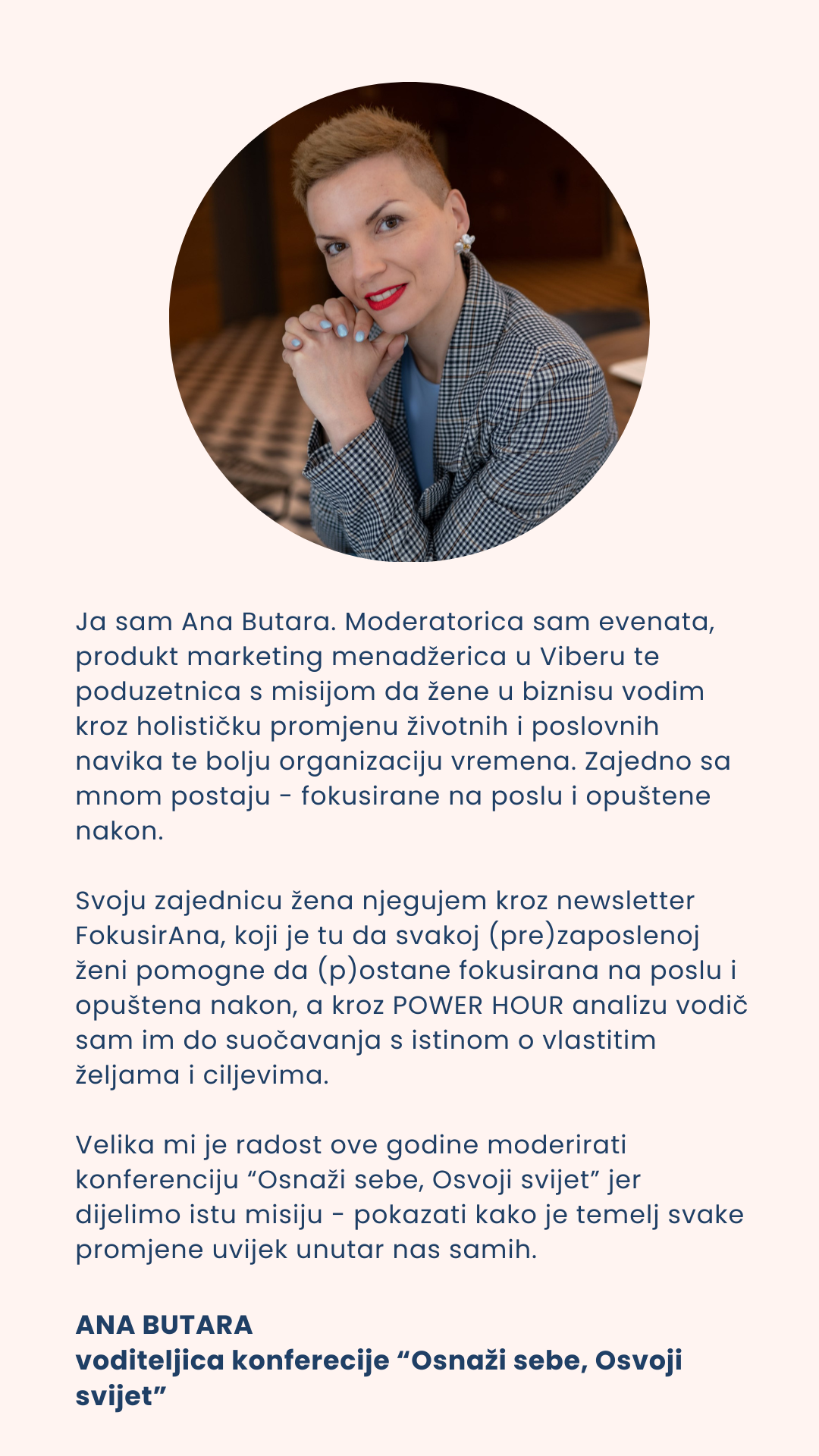 Ja sam Ana Butara. Moderatorica sam evenata, produkt marketing menadžerica u Viberu te poduzetnica s misijom da žene u biznisu vodim kroz holističku promjenu životnih i poslovnih navika te bolju organizaciju vremena. Zajedno sa mnom postaju - fokusirane na poslu i opuštene nakon.

Svoju zajednicu žena njegujem kroz newsletter FokusirAna, koji je tu da svakoj (pre)zaposlenoj ženi pomogne da (p)ostane fokusirana na poslu i opuštena nakon, a kroz POWER HOUR analizu vodič sam im do suočavanja s istinom o vlastitim željama i ciljevima.

Velika mi je radost ove godine moderirati konferenciju “Osnaži sebe, Osvoji svijet” jer dijelimo istu misiju - pokazati kako je temelj svake promjene uvijek unutar nas samih.

ANA BUTARA
voditeljica konferecije “Osnaži sebe, Osvoji svijet”